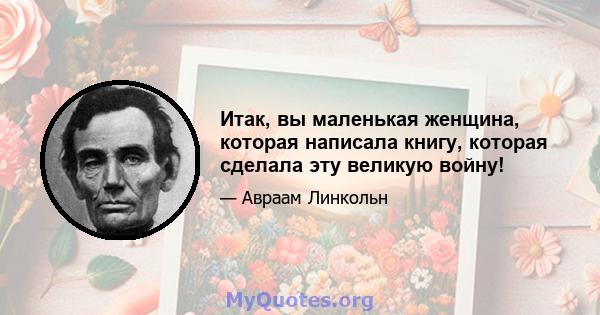 Итак, вы маленькая женщина, которая написала книгу, которая сделала эту великую войну!

— Авраам Линкольн

MyQuotes.org